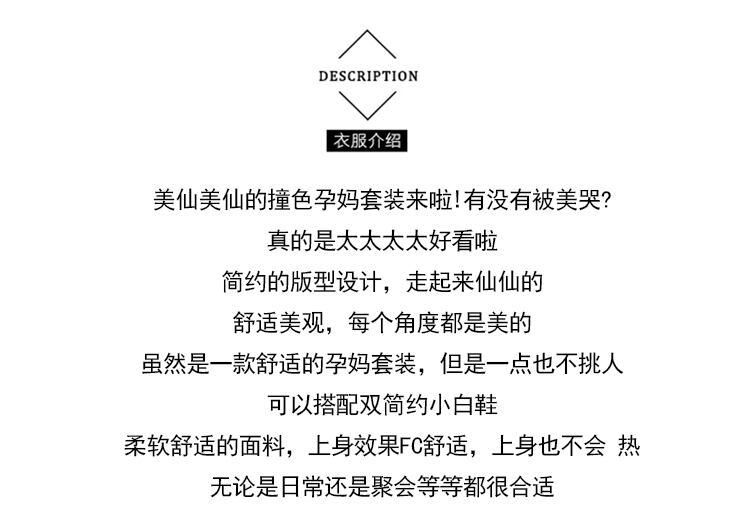 DESCRIPTION

衣服介绍

美仙美仙的撞色孕妈套装来啦!有没有被美哭?

真的是太太太太好看啦

简约的版型设计，走起来仙仙的

舒适美观，每个角度都是美的

虽然是一款舒适的孕妈套装，但是一点也不挑人

可以搭配双简约小白鞋

柔软舒适的面料，上身效果FC舒适，上身也不会 热

无论是日常还是聚会等等都很合适